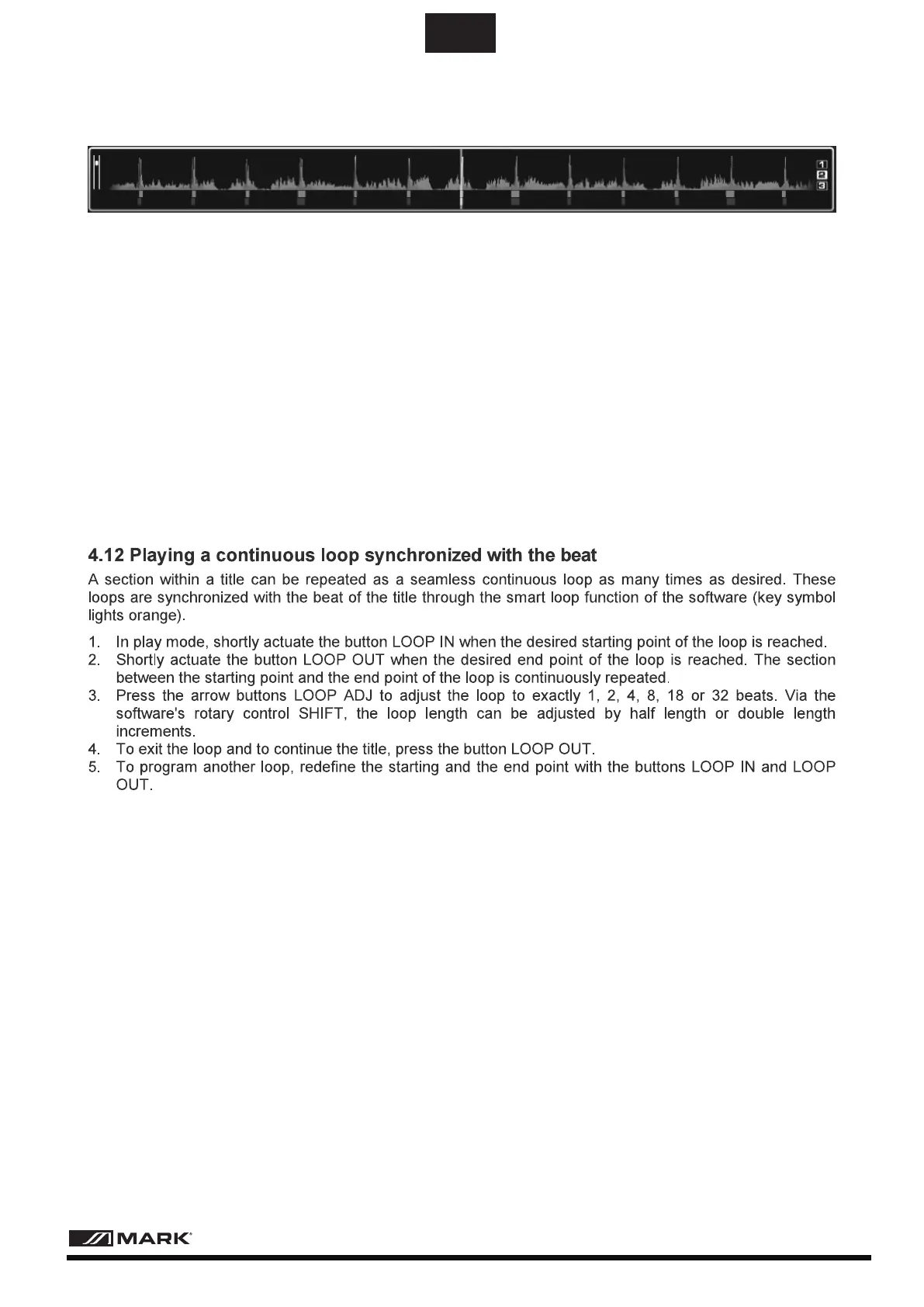 1
2
3

4.12 Playing a continuous loop synchronized with the beat

A section within a title can be repeated as a seamless continuous loop as many times as desired. These loops are synchronized with the beat of the title through the smart loop function of the software (key symbol lights orange).

1. In play mode, shortly actuate the button LOOP IN when the desired starting point of the loop is reached.
2. Shortly actuate the button LOOP OUT when the desired end point of the loop is reached. The section between the starting point and the end point of the loop is continuously repeated.
3. Press the arrow buttons LOOP ADJ to adjust the loop to exactly 1, 2, 4, 8, 18 or 32 beats. Via the software's rotary control SHIFT, the loop length can be adjusted by half length or double length increments.
4. To exit the loop and to continue the title, press the button LOOP OUT.
5. To program another loop, redefine the starting and the end point with the buttons LOOP IN and LOOP OUT.

MARK